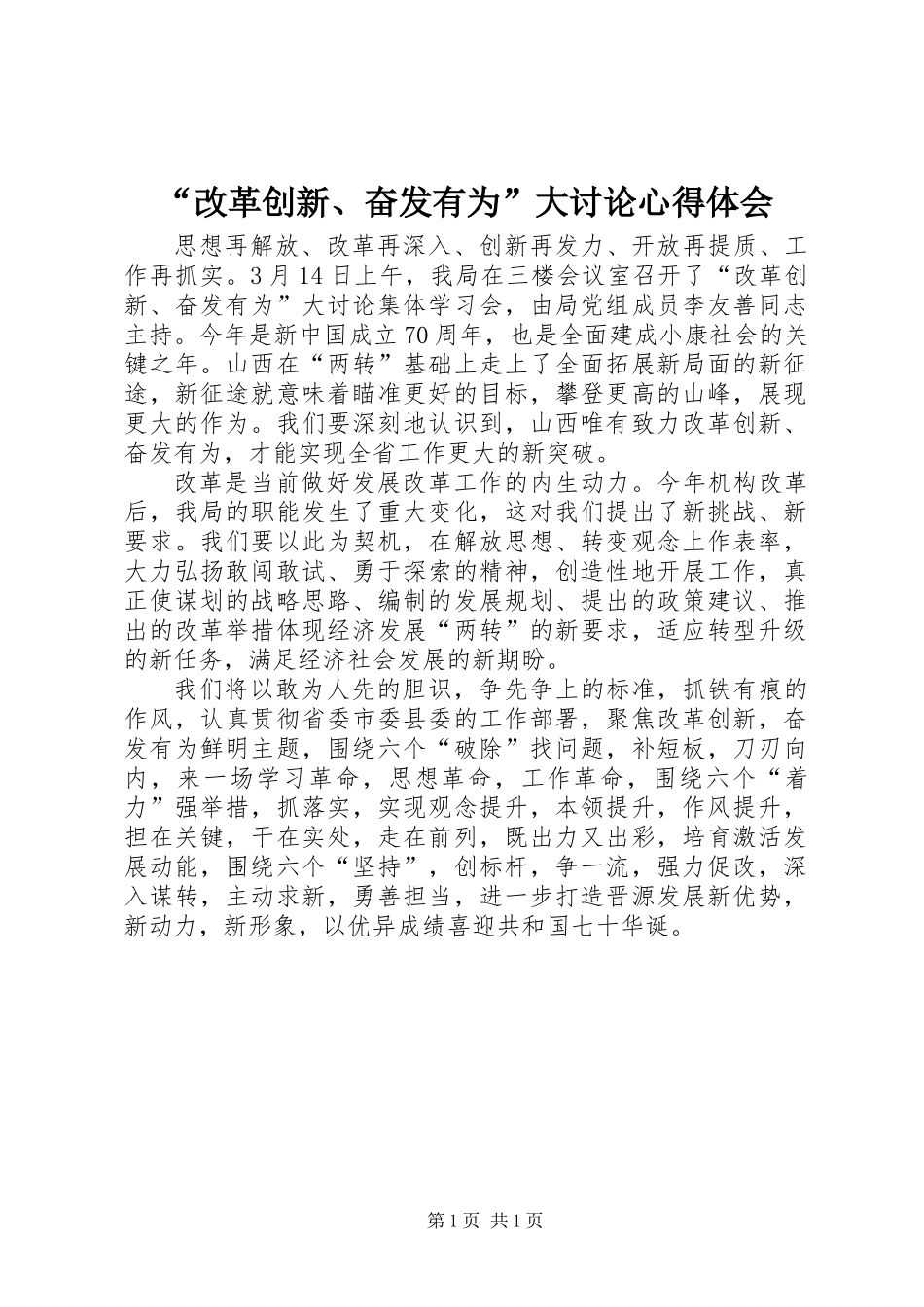 “改革创新、奋发有为”大讨论心得体会

思想再解放、改革再深入、创新再发力、开放再提质、工作再抓实。3月14日上午，我局在三楼会议室召开了“改革创新、奋发有为”大讨论集体学习会，由局党组成员李友善同志主持。今年是新中国成立70周年，也是全面建成小康社会的关键之年。山西在“两转”基础上走上了全面拓展新局面的新征途，新征途就意味着瞄准更好的目标，攀登更高的山峰，展现更大的作为。我们要深刻地认识到，山西唯有致力改革创新、奋发有为，才能实现全省工作更大的新突破。

改革是当前做好发展改革工作的内生动力。今年机构改革后，我局的职能发生了重大变化，这对我们提出了新挑战、新要求。我们要以此为契机，在解放思想、转变观念上作表率，大力弘扬敢闯敢试、勇于探索的精神，创造性地开展工作，真正使谋划的战略思路、编制的发展规划、提出的政策建议、推出的改革举措体现经济发展“两转”的新要求，适应转型升级的新任务，满足经济社会发展的新期盼。

我们将以敢为人先的胆识，争先争上的标准，抓铁有痕的作风，认真贯彻省委市委县委的工作部署，聚焦改革创新，奋发有为鲜明主题，围绕六个“破除”找问题，补短板，刀刃向内，来一场学习革命，思想革命，工作革命，围绕六个“着力”强举措，抓落实，实现观念提升，本领提升，作风提升，担在关键，干在实处，走在前列，既出力又出彩，培育激活发展动能，围绕六个“坚持”，创标杆，争一流，强力促改，深入谋转，主动求新，勇善担当，进一步打造晋源发展新优势，新动力，新形象，以优异成绩喜迎共和国七十华诞。

第1页 共1页